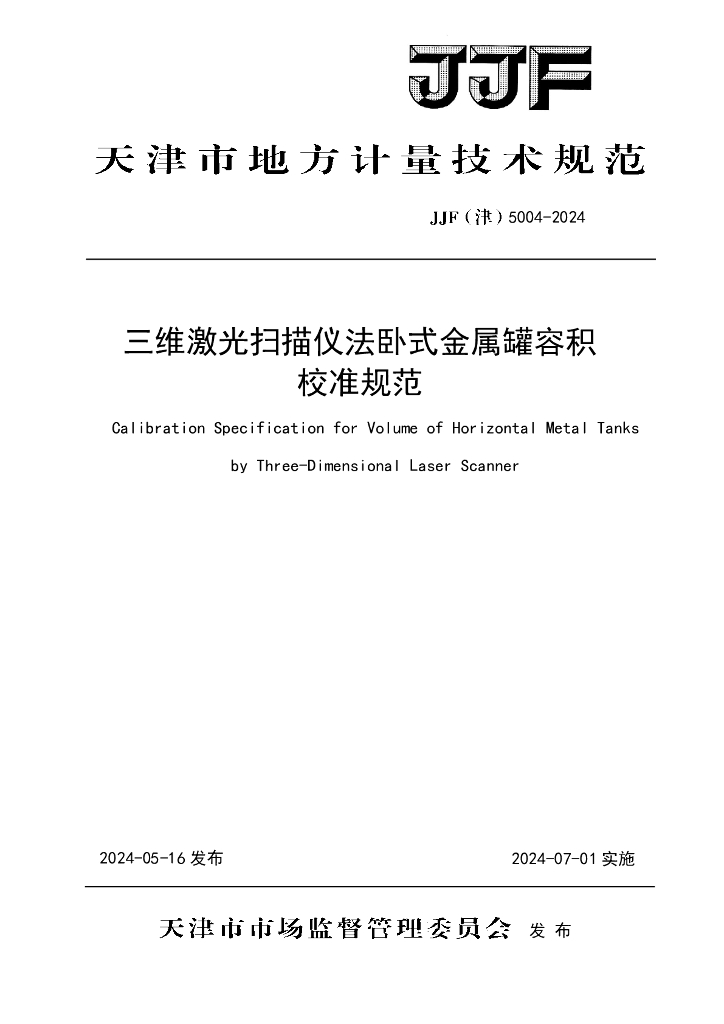 JJF

天津市地方计量技术规范

JJF（津）5004-2024

三维激光扫描仪法卧式金属罐容积校准规范

Calibration Specification for Volume of Horizontal Metal Tanks by Three-Dimensional Laser Scanner

2024-05-16 发布

2024-07-01 实施

天津市市场监督管理委员会 发布